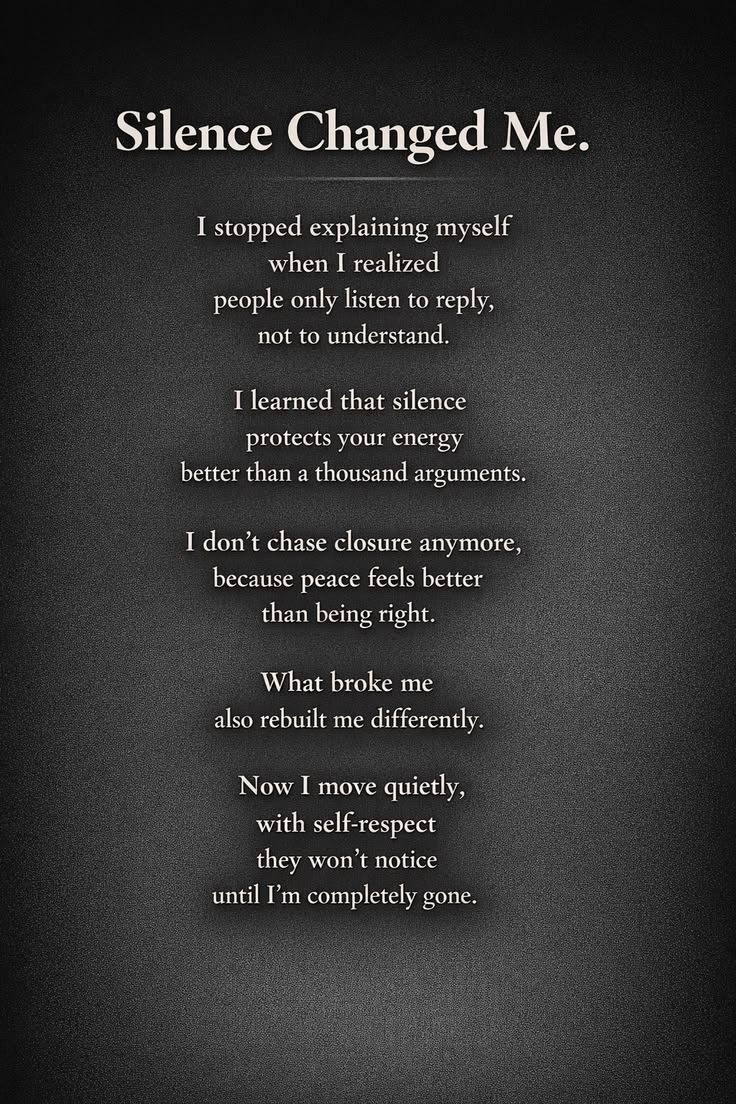 Silence Changed Me.

I stopped explaining myself
when I realized
people only listen to reply,
not to understand.

I learned that silence
protects your energy
better than a thousand arguments.

I don't chase closure anymore,
because peace feels better
than being right.

What broke me
also rebuilt me differently.

Now I move quietly,
with self-respect
they won't notice
until I'm completely gone.